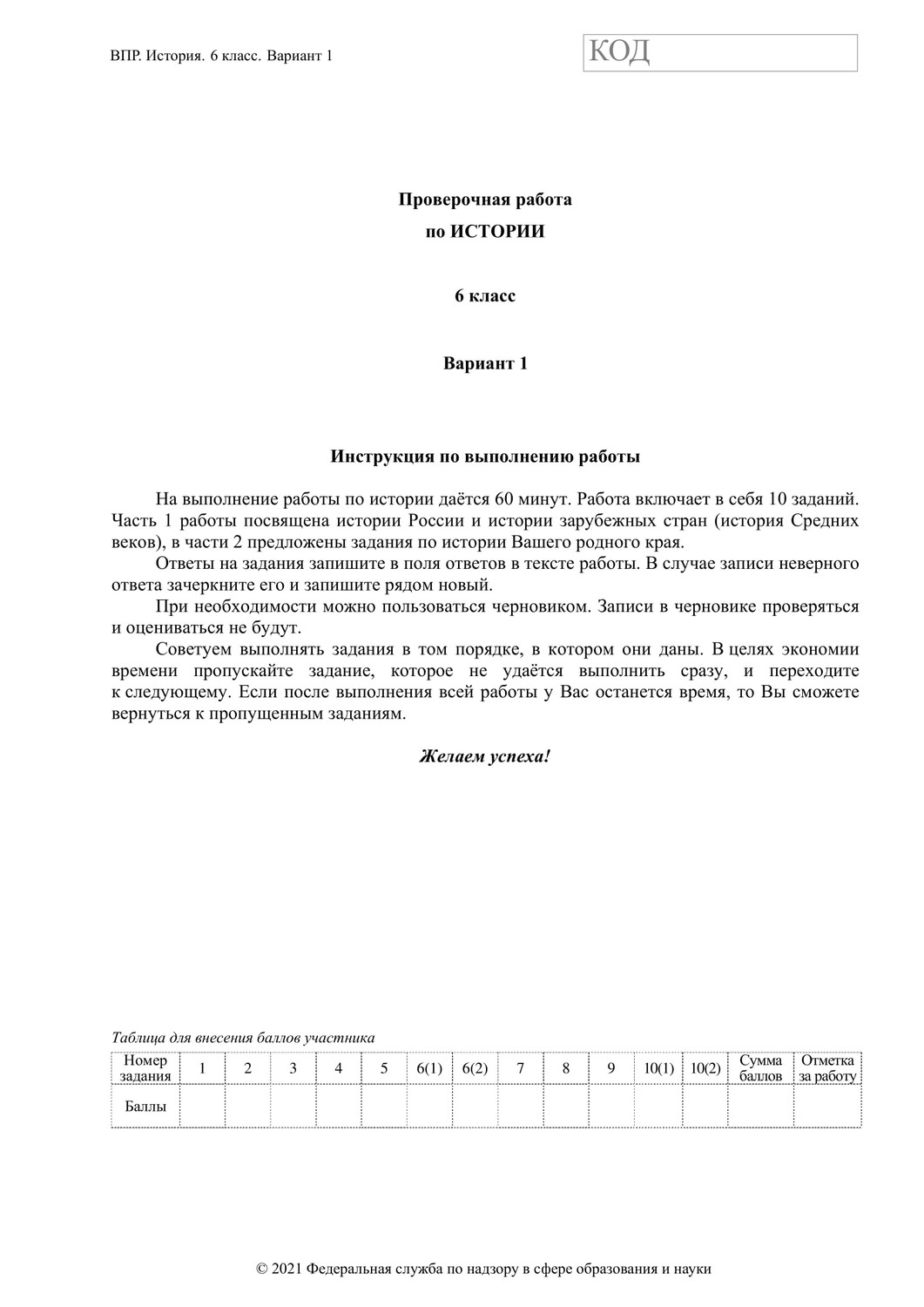 ВПР. История. 6 класс. Вариант 1

КОД

Проверочная работа
по ИСТОРИИ

6 класс

Вариант 1

Инструкция по выполнению работы

На выполнение работы по истории даётся 60 минут. Работа включает в себя 10 заданий. Часть 1 работы посвящена истории России и истории зарубежных стран (история Средних веков), в части 2 предложены задания по истории Вашего родного края.

Ответы на задания запишите в поля ответов в тексте работы. В случае записи неверного ответа зачеркните его и запишите рядом новый.

При необходимости можно пользоваться черновиком. Записи в черновике проверяться и оцениваться не будут.

Советуем выполнять задания в том порядке, в котором они даны. В целях экономии времени пропускайте задание, которое не удаётся выполнить сразу, и переходите к следующему. Если после выполнения всей работы у Вас останется время, то Вы сможете вернуться к пропущенным заданиям.

Желаем успеха!

Таблица для внесения баллов участника

| Номер задания | 1 | 2 | 3 | 4 | 5 | 6(1) | 6(2) | 7 | 8 | 9 | 10(1) | 10(2) | Сумма баллов | Отметка за работу |
|---|---|---|---|---|---|---|---|---|---|---|---|---|---|---|
| Баллы | | | | | | | | | | | | | | |

© 2021 Федеральная служба по надзору в сфере образования и науки